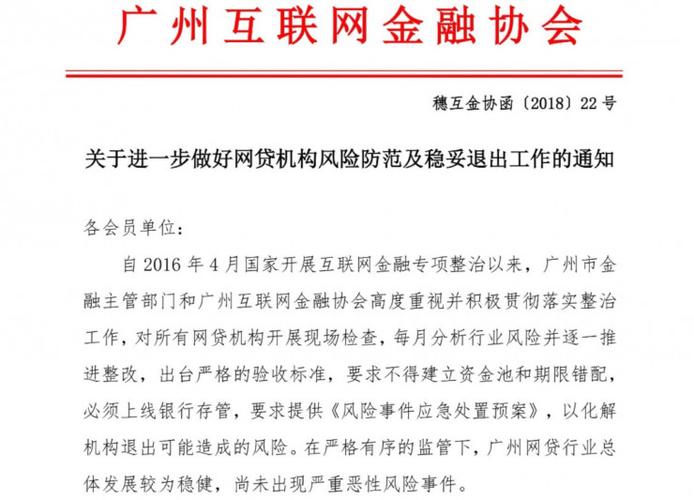 广州互联网金融协会

穗互金协函〔2018〕22号

关于进一步做好网贷机构风险防范及稳妥退出工作的通知

各会员单位：

自2016年4月国家开展互联网金融专项整治以来，广州市金融主管部门和广州互联网金融协会高度重视并积极贯彻落实整治工作，对所有网贷机构开展现场检查，每月分析行业风险并逐一推进整改，出台严格的验收标准，要求不得建立资金池和期限错配，必须上线银行存管，要求提供《风险事件应急处置预案》，以化解机构退出可能造成的风险。在严格有序的监管下，广州网贷行业总体发展较为稳健，尚未出现严重恶性风险事件。